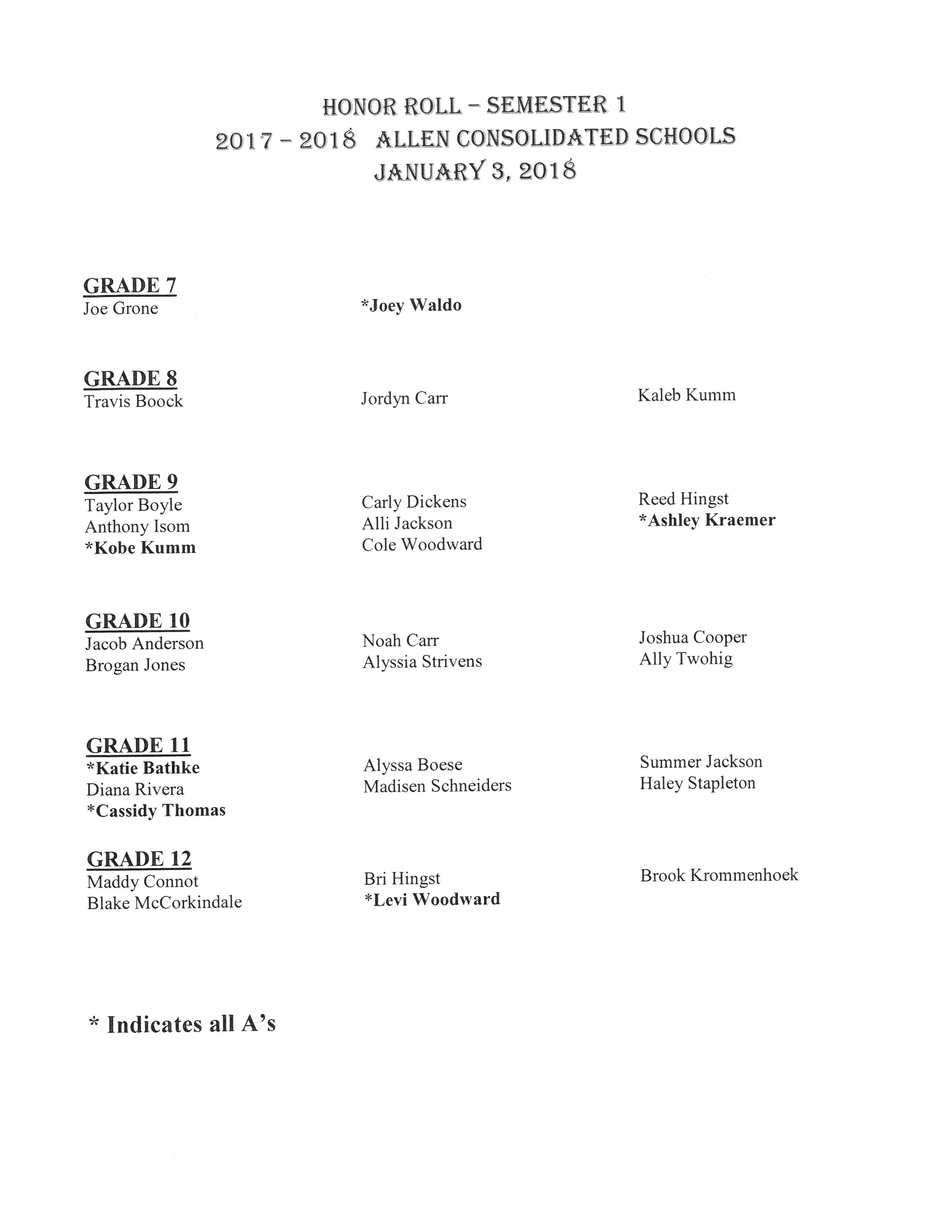 HONOR ROLL – SEMESTER 1
2017 – 2018 ALLEN CONSOLIDATED SCHOOLS
JANUARY 3, 2018

GRADE 7
Joe Grone
*Joey Waldo

GRADE 8
Travis Boock
Jordyn Carr
Kaleb Kumm

GRADE 9
Taylor Boyle
Anthony Isom
*Kobe Kumm
Carly Dickens
Alli Jackson
Cole Woodward
Reed Hingst
*Ashley Kraemer

GRADE 10
Jacob Anderson
Brogan Jones
Noah Carr
Alyssia Strivens
Joshua Cooper
Ally Twohig

GRADE 11
*Katie Bathke
Diana Rivera
*Cassidy Thomas
Alyssa Boese
Madisen Schneiders
Summer Jackson
Haley Stapleton

GRADE 12
Maddy Connot
Blake McCorkindale
Bri Hingst
*Levi Woodward
Brook Krommenhoek

* Indicates all A's